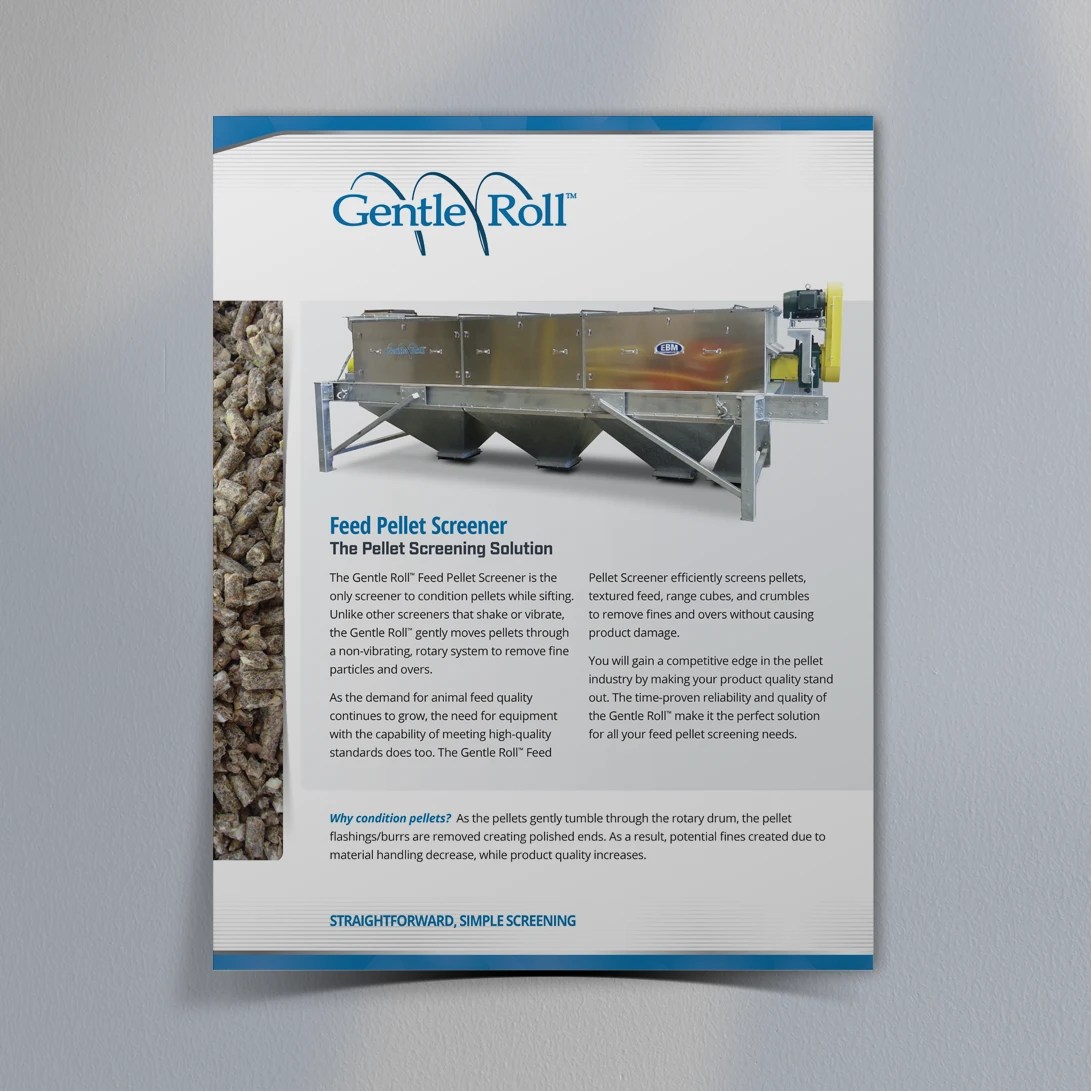 Gentle Roll™

Gentle Roll

EBM

Feed Pellet Screener
The Pellet Screening Solution

The Gentle Roll™ Feed Pellet Screener is the only screener to condition pellets while sifting. Unlike other screeners that shake or vibrate, the Gentle Roll™ gently moves pellets through a non-vibrating, rotary system to remove fine particles and overs.

As the demand for animal feed quality continues to grow, the need for equipment with the capability of meeting high-quality standards does too. The Gentle Roll™ Feed Pellet Screener efficiently screens pellets, textured feed, range cubes, and crumbles to remove fines and overs without causing product damage.

You will gain a competitive edge in the pellet industry by making your product quality stand out. The time-proven reliability and quality of the Gentle Roll™ make it the perfect solution for all your feed pellet screening needs.

Why condition pellets? As the pellets gently tumble through the rotary drum, the pellet flashings/burrs are removed creating polished ends. As a result, potential fines created due to material handling decrease, while product quality increases.

STRAIGHTFORWARD, SIMPLE SCREENING